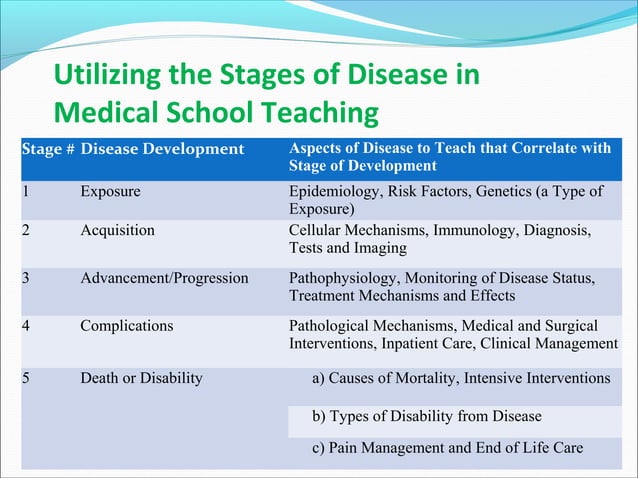 Utilizing the Stages of Disease in Medical School Teaching

| Stage # | Disease Development | Aspects of Disease to Teach that Correlate with Stage of Development |
|---|---|---|
| 1 | Exposure | Epidemiology, Risk Factors, Genetics (a Type of Exposure) |
| 2 | Acquisition | Cellular Mechanisms, Immunology, Diagnosis, Tests and Imaging |
| 3 | Advancement/Progression | Pathophysiology, Monitoring of Disease Status, Treatment Mechanisms and Effects |
| 4 | Complications | Pathological Mechanisms, Medical and Surgical Interventions, Inpatient Care, Clinical Management |
| 5 | Death or Disability | a) Causes of Mortality, Intensive Interventions |
| | | b) Types of Disability from Disease |
| | | c) Pain Management and End of Life Care |